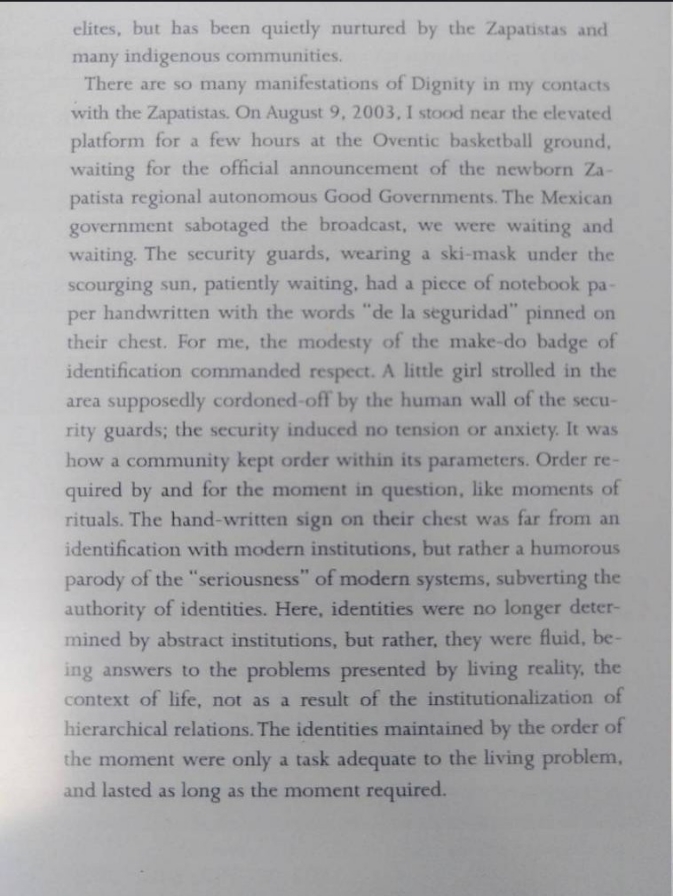 elites, but has been quietly nurtured by the Zapatistas and many indigenous communities.

There are so many manifestations of Dignity in my contacts with the Zapatistas. On August 9, 2003, I stood near the elevated platform for a few hours at the Oventic basketball ground, waiting for the official announcement of the newborn Zapatista regional autonomous Good Governments. The Mexican government sabotaged the broadcast, we were waiting and waiting. The security guards, wearing a ski-mask under the scourging sun, patiently waiting, had a piece of notebook paper handwritten with the words "de la seguridad" pinned on their chest. For me, the modesty of the make-do badge of identification commanded respect. A little girl strolled in the area supposedly cordoned-off by the human wall of the security guards; the security induced no tension or anxiety. It was how a community kept order within its parameters. Order required by and for the moment in question, like moments of rituals. The hand-written sign on their chest was far from an identification with modern institutions, but rather a humorous parody of the "seriousness" of modern systems, subverting the authority of identities. Here, identities were no longer determined by abstract institutions, but rather, they were fluid, being answers to the problems presented by living reality, the context of life, not as a result of the institutionalization of hierarchical relations. The identities maintained by the order of the moment were only a task adequate to the living problem, and lasted as long as the moment required.